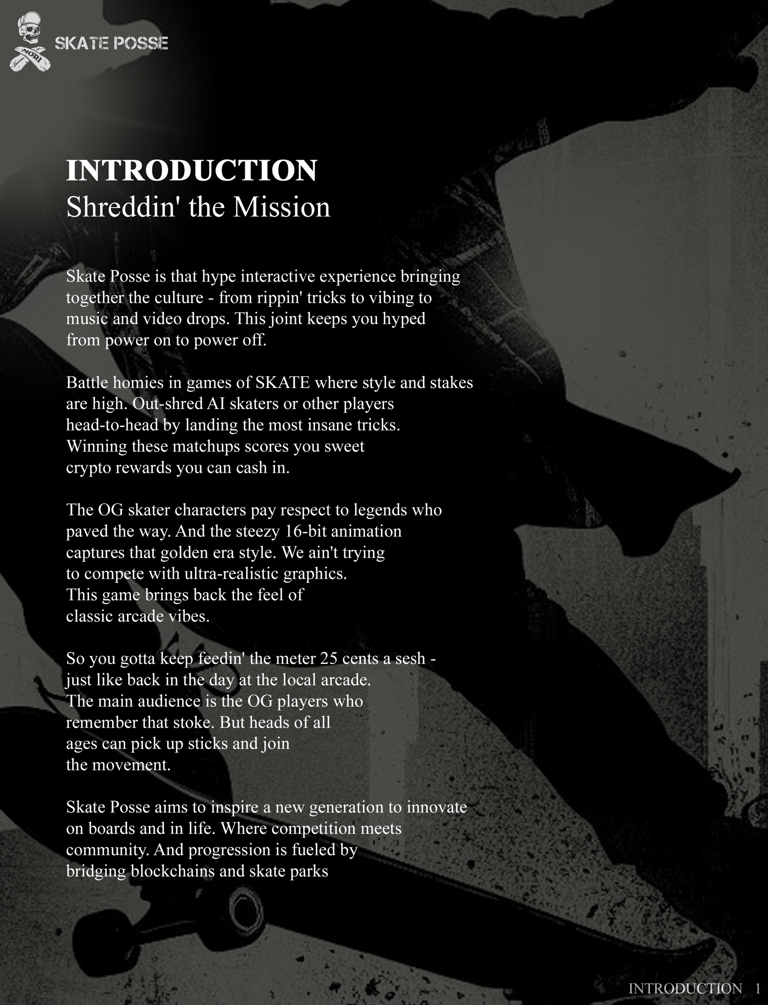 SKATE POSSE

INTRODUCTION
Shreddin' the Mission

Skate Posse is that hype interactive experience bringing together the culture - from rippin' tricks to vibing to music and video drops. This joint keeps you hyped from power on to power off.

Battle homies in games of SKATE where style and stakes are high. Out-shred AI skaters or other players head-to-head by landing the most insane tricks. Winning these matchups scores you sweet crypto rewards you can cash in.

The OG skater characters pay respect to legends who paved the way. And the steezy 16-bit animation captures that golden era style. We ain't trying to compete with ultra-realistic graphics. This game brings back the feel of classic arcade vibes.

So you gotta keep feedin' the meter 25 cents a sesh - just like back in the day at the local arcade. The main audience is the OG players who remember that stoke. But heads of all ages can pick up sticks and join the movement.

Skate Posse aims to inspire a new generation to innovate on boards and in life. Where competition meets community. And progression is fueled by bridging blockchains and skate parks

INTRODUCTION 1